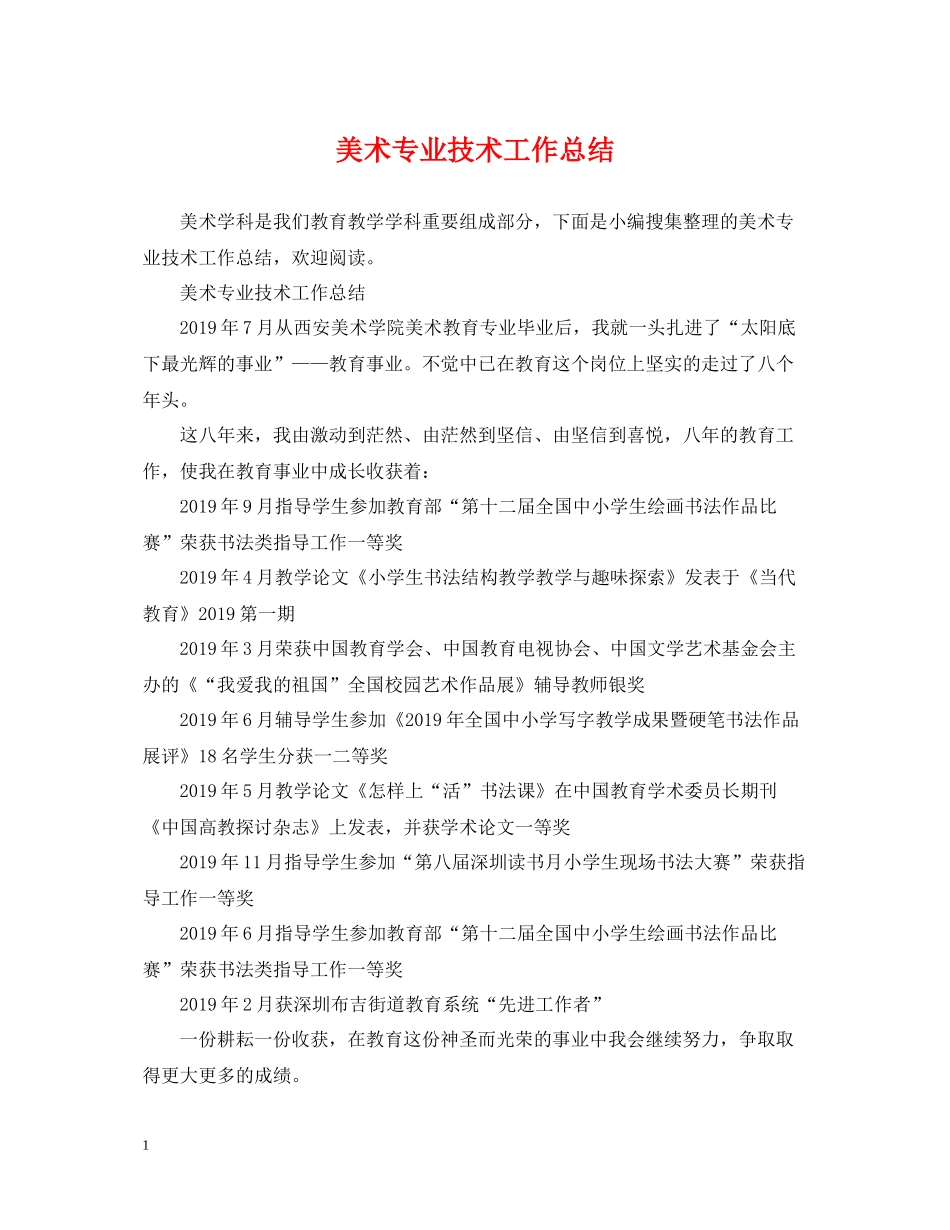 美术专业技术工作总结

美术学科是我们教育教学学科重要组成部分，下面是小编搜集整理的美术专业技术工作总结，欢迎阅读。

美术专业技术工作总结

2019年7月从西安美术学院美术教育专业毕业后，我就一头扎进了“太阳底下最光辉的事业”——教育事业。不觉中已在教育这个岗位上坚实的走过了八个年头。

这八年来，我由激动到茫然、由茫然到坚信、由坚信到喜悦，八年的教育工作，使我在教育事业中成长收获着：

2019年9月指导学生参加教育部“第十二届全国中小学生绘画书法作品比赛”荣获书法类指导工作一等奖

2019年4月教学论文《小学生书法结构教学教学与趣味探索》发表于《当代教育》2019第一期

2019年3月荣获中国教育学会、中国教育电视协会、中国文学艺术基金会主办的《“我爱我的祖国”全国校园艺术作品展》辅导教师银奖

2019年6月辅导学生参加《2019年全国中小学写字教学成果暨硬笔书法作品展评》18名学生分获一二等奖

2019年5月教学论文《怎样上“活”书法课》在中国教育学术委员长期刊《中国高教探讨杂志》上发表，并获学术论文一等奖

2019年11月指导学生参加“第八届深圳读书月小学生现场书法大赛”荣获指导工作一等奖

2019年6月指导学生参加教育部“第十二届全国中小学生绘画书法作品比赛”荣获书法类指导工作一等奖

2019年2月获深圳布吉街道教育系统“先进工作者”

一份耕耘一份收获，在教育这份神圣而光荣的事业中我会继续努力，争取取得更大更多的成绩。

1